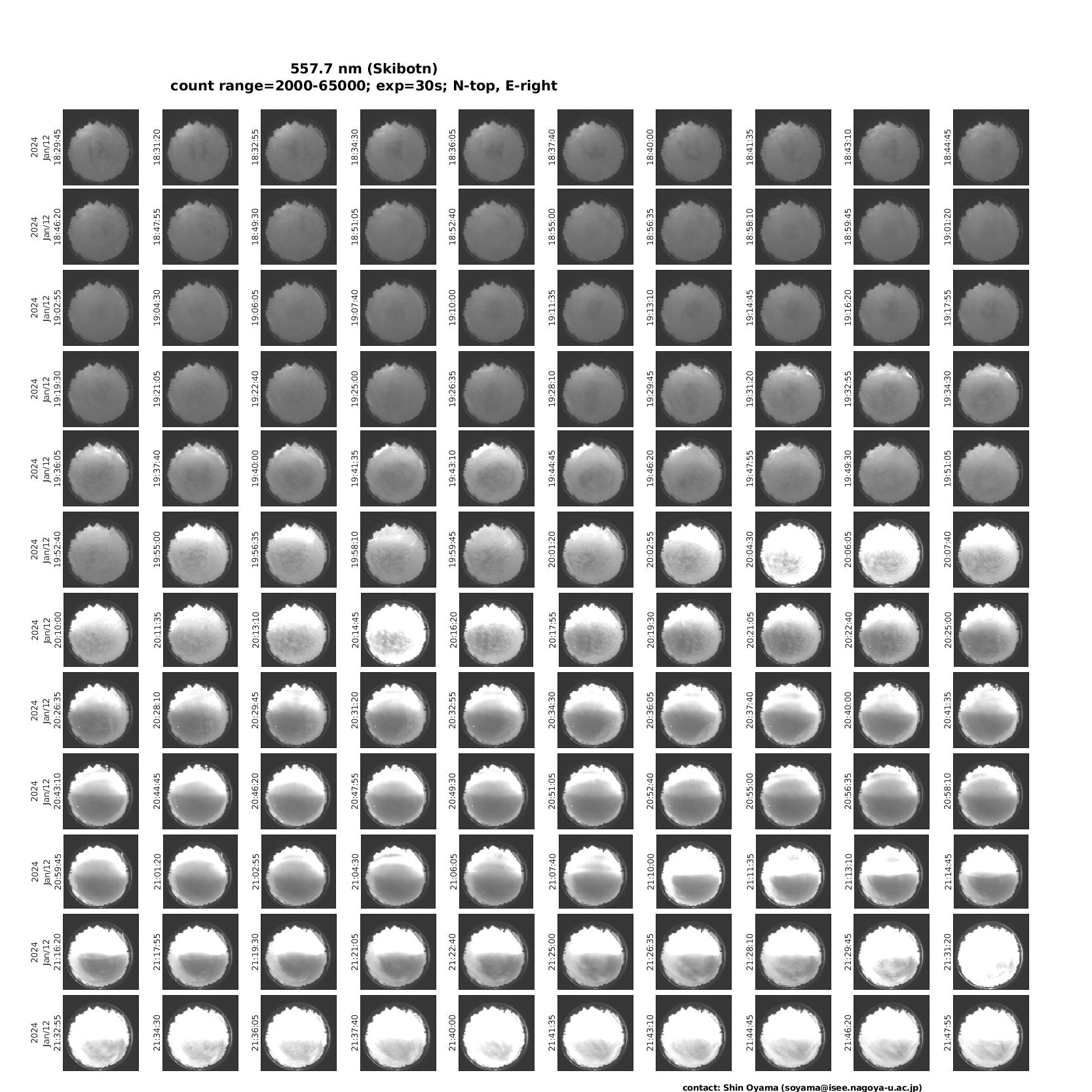 557.7 nm (Skibotn)
count range=2000-65000; exp=30s; N-top, E-right

2024 Jan/12 18:29:45
18:31:20
18:32:55
18:34:30
18:36:05
18:37:40
18:40:00
18:41:35
18:43:10
18:44:45

2024 Jan/12 18:46:20
18:47:55
18:49:30
18:51:05
18:52:40
18:55:00
18:56:35
18:58:10
18:59:45
19:01:20

2024 Jan/12 19:02:55
19:04:30
19:06:05
19:07:40
19:10:00
19:11:35
19:13:10
19:14:45
19:16:20
19:17:55

2024 Jan/12 19:19:30
19:21:05
19:22:40
19:25:00
19:26:35
19:28:10
19:29:45
19:31:20
19:32:55
19:34:30

2024 Jan/12 19:36:05
19:37:40
19:40:00
19:41:35
19:43:10
19:44:45
19:46:20
19:47:55
19:49:30
19:51:05

2024 Jan/12 19:52:40
19:55:00
19:56:35
19:58:10
19:59:45
20:01:20
20:02:55
20:04:30
20:06:05
20:07:40

2024 Jan/12 20:10:00
20:11:35
20:13:10
20:14:45
20:16:20
20:17:55
20:19:30
20:21:05
20:22:40
20:25:00

2024 Jan/12 20:26:35
20:28:10
20:29:45
20:31:20
20:32:55
20:34:30
20:36:05
20:37:40
20:40:00
20:41:35

2024 Jan/12 20:43:10
20:44:45
20:46:20
20:47:55
20:49:30
20:51:05
20:52:40
20:55:00
20:56:35
20:58:10

2024 Jan/12 20:59:45
21:01:20
21:02:55
21:04:30
21:06:05
21:07:40
21:10:00
21:11:35
21:13:10
21:14:45

2024 Jan/12 21:16:20
21:17:55
21:19:30
21:21:05
21:22:40
21:25:00
21:26:35
21:28:10
21:29:45
21:31:20

2024 Jan/12 21:32:55
21:34:30
21:36:05
21:37:40
21:40:00
21:41:35
21:43:10
21:44:45
21:46:20
21:47:55

contact: Shin Oyama (soyama@isee.nagoya-u.ac.jp)